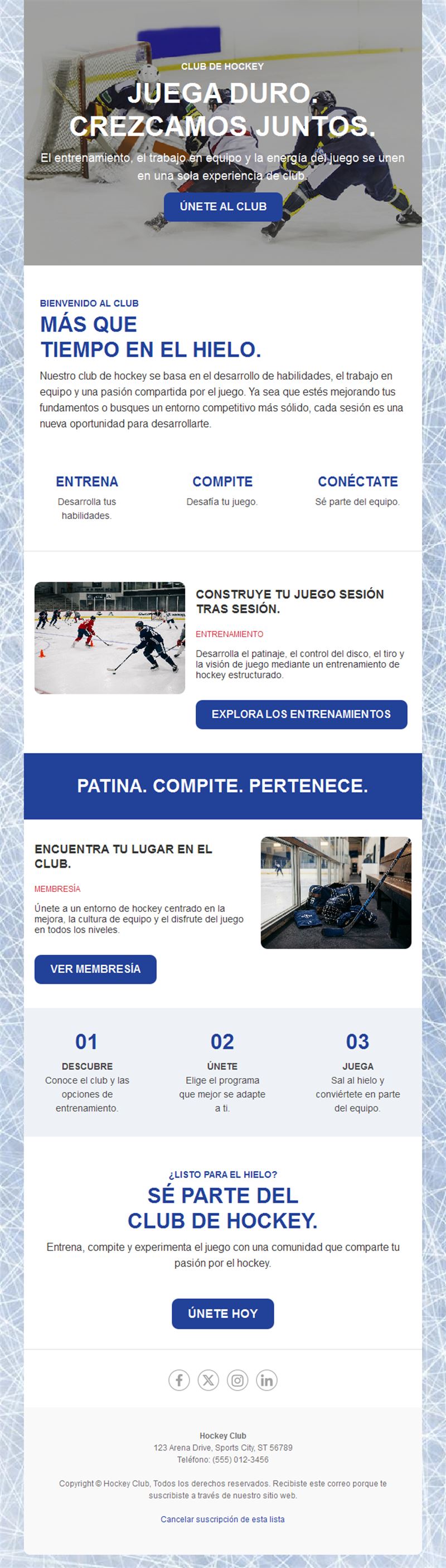 CLUB DE HOCKEY

JUEGA DURO. CREZCAMOS JUNTOS.

El entrenamiento, el trabajo en equipo y la energía del juego se unen en una sola experiencia de club.

ÚNETE AL CLUB

BIENVENIDO AL CLUB

MÁS QUE TIEMPO EN EL HIELO.

Nuestro club de hockey se basa en el desarrollo de habilidades, el trabajo en equipo y una pasión compartida por el juego. Ya sea que estés mejorando tus fundamentos o busques un entorno competitivo más sólido, cada sesión es una nueva oportunidad para desarrollarte.

ENTRENA
Desarrolla tus habilidades.

COMPITE
Desafía tu juego.

CONÉCTATE
Sé parte del equipo.

CONSTRUYE TU JUEGO SESIÓN TRAS SESIÓN.

ENTRENAMIENTO

Desarrolla el patinaje, el control del disco, el tiro y la visión de juego mediante un entrenamiento de hockey estructurado.

EXPLORA LOS ENTRENAMIENTOS

PATINA. COMPITE. PERTENECE.

ENCUENTRA TU LUGAR EN EL CLUB.

MEMBRESÍA

Únete a un entorno de hockey centrado en la mejora, la cultura de equipo y el disfrute del juego en todos los niveles.

VER MEMBRESÍA

01
DESCUBRE
Conoce el club y las opciones de entrenamiento.

02
ÚNETE
Elige el programa que mejor se adapte a ti.

03
JUEGA
Sal al hielo y conviértete en parte del equipo.

¿LISTO PARA EL HIELO?

SÉ PARTE DEL CLUB DE HOCKEY.

Entrena, compite y experimenta el juego con una comunidad que comparte tu pasión por el hockey.

ÚNETE HOY

Hockey Club
123 Arena Drive, Sports City, ST 56789
Teléfono: (555) 012-3456

Copyright © Hockey Club, Todos los derechos reservados. Recibiste este correo porque te suscribiste a través de nuestro sitio web.

Cancelar suscripción de esta lista